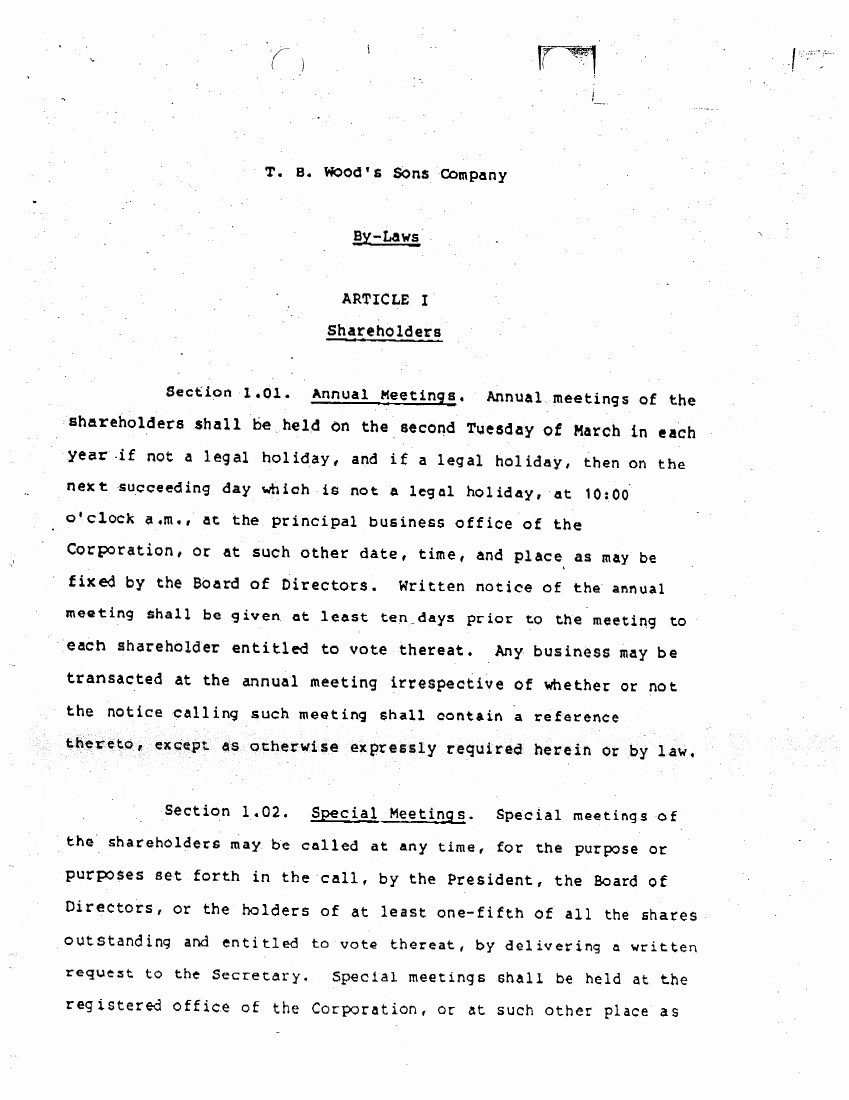 T. B. Wood's Sons Company

By-Laws

ARTICLE I
Shareholders

Section 1.01. Annual Meetings. Annual meetings of the shareholders shall be held on the second Tuesday of March in each year if not a legal holiday, and if a legal holiday, then on the next succeeding day which is not a legal holiday, at 10:00 o'clock a.m., at the principal business office of the Corporation, or at such other date, time, and place as may be fixed by the Board of Directors. Written notice of the annual meeting shall be given at least ten days prior to the meeting to each shareholder entitled to vote thereat. Any business may be transacted at the annual meeting irrespective of whether or not the notice calling such meeting shall contain a reference thereto, except as otherwise expressly required herein or by law.

Section 1.02. Special Meetings. Special meetings of the shareholders may be called at any time, for the purpose or purposes set forth in the call, by the President, the Board of Directors, or the holders of at least one-fifth of all the shares outstanding and entitled to vote thereat, by delivering a written request to the Secretary. Special meetings shall be held at the registered office of the Corporation, or at such other place as